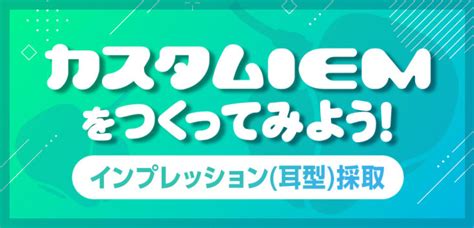 カスタムIEM
をつくってみよう!

インプレッション(耳型)採取